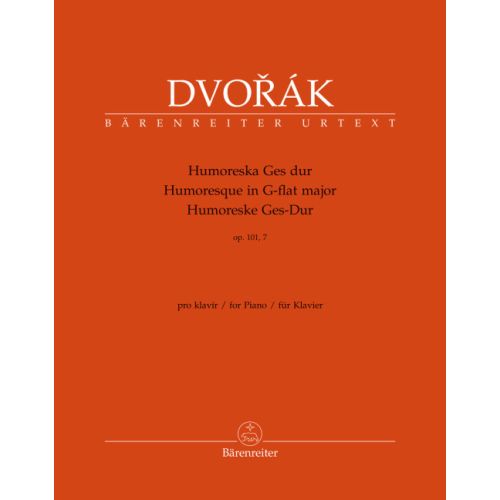 DVOŘÁK
BÄRENREITER URTEXT

Humoreska Ges dur
Humoresque in G-flat major
Humoreske Ges-Dur
op. 101, 7

pro klavír / for Piano / für Klavier

Bärenreiter